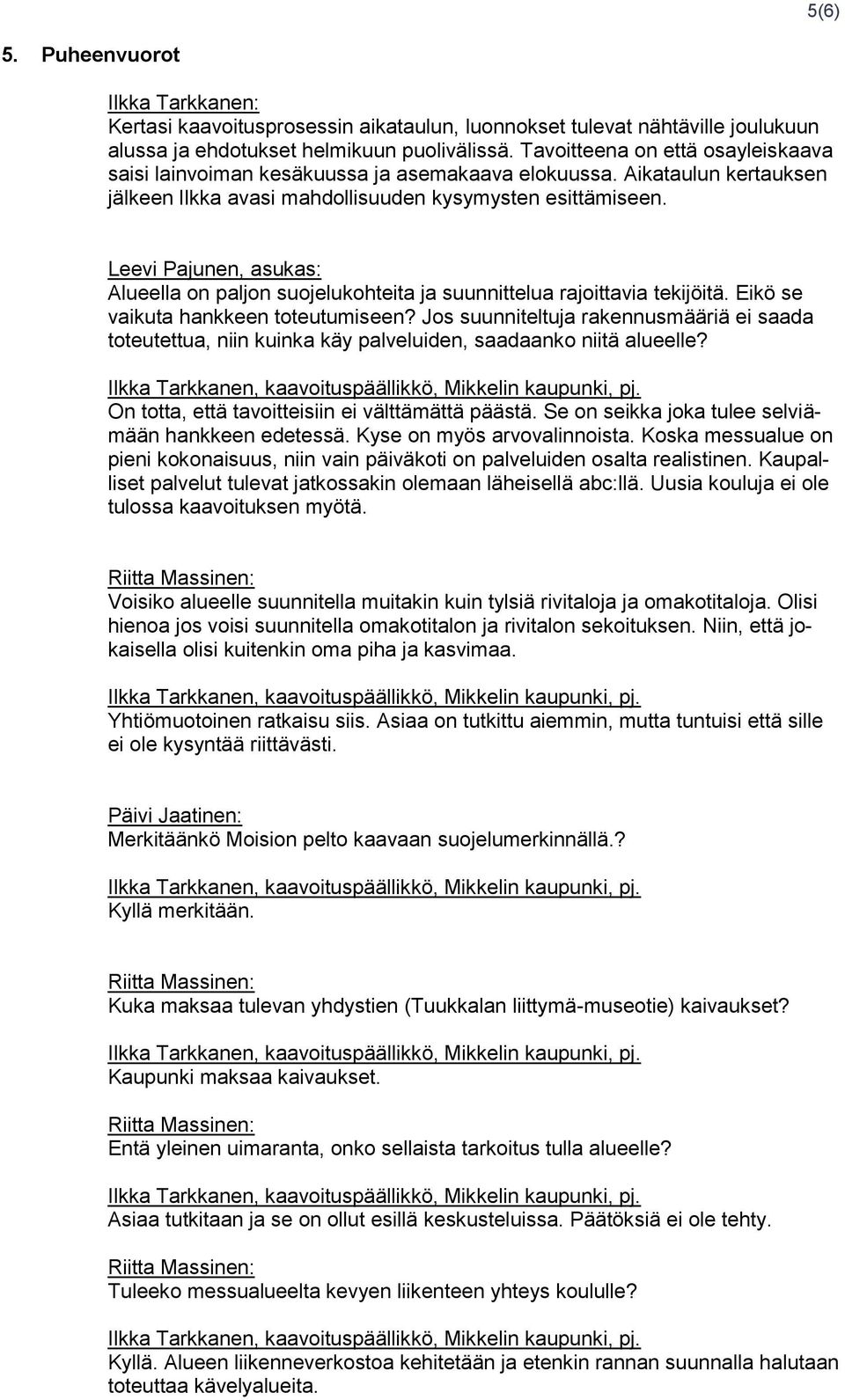 5(6)

5. Puheenvuorot

Ilkka Tarkkanen:
Kertasi kaavoitusprosessin aikataulun, luonnokset tulevat nähtäville joulukuun alussa ja ehdotukset helmikuun puolivälissä. Tavoitteena on että osayleiskaava saisi lainvoiman kesäkuussa ja asemakaava elokuussa. Aikataulun kertauksen jälkeen Ilkka avasi mahdollisuuden kysymysten esittämiseen.

Leevi Pajunen, asukas:
Alueella on paljon suojelukohteita ja suunnittelua rajoittavia tekijöitä. Eikö se vaikuta hankkeen toteutumiseen? Jos suunniteltuja rakennusmääriä ei saada toteutettua, niin kuinka käy palveluiden, saadaanko niitä alueelle?

Ilkka Tarkkanen, kaavoituspäällikkö, Mikkelin kaupunki, pj.
On totta, että tavoitteisiin ei välttämättä päästä. Se on seikka joka tulee selviämään hankkeen edetessä. Kyse on myös arvovalinnoista. Koska messualue on pieni kokonaisuus, niin vain päiväkoti on palveluiden osalta realistinen. Kaupalliset palvelut tulevat jatkossakin olemaan läheisellä abc:llä. Uusia kouluja ei ole tulossa kaavoituksen myötä.

Riitta Massinen:
Voisiko alueelle suunnitella muitakin kuin tylsiä rivitaloja ja omakotitaloja. Olisi hienoa jos voisi suunnitella omakotitalon ja rivitalon sekoituksen. Niin, että jokaisella olisi kuitenkin oma piha ja kasvimaa.

Ilkka Tarkkanen, kaavoituspäällikkö, Mikkelin kaupunki, pj.
Yhtiömuotoinen ratkaisu siis. Asiaa on tutkittu aiemmin, mutta tuntuisi että sille ei ole kysyntää riittävästi.

Päivi Jaatinen:
Merkitäänkö Moision pelto kaavaan suojelumerkinnällä.?

Ilkka Tarkkanen, kaavoituspäällikkö, Mikkelin kaupunki, pj.
Kyllä merkitään.

Riitta Massinen:
Kuka maksaa tulevan yhdystien (Tuukkalan liittymä-museotie) kaivaukset?

Ilkka Tarkkanen, kaavoituspäällikkö, Mikkelin kaupunki, pj.
Kaupunki maksaa kaivaukset.

Riitta Massinen:
Entä yleinen uimaranta, onko sellaista tarkoitus tulla alueelle?

Ilkka Tarkkanen, kaavoituspäällikkö, Mikkelin kaupunki, pj.
Asiaa tutkitaan ja se on ollut esillä keskusteluissa. Päätöksiä ei ole tehty.

Riitta Massinen:
Tuleeko messualueelta kevyen liikenteen yhteys koululle?

Ilkka Tarkkanen, kaavoituspäällikkö, Mikkelin kaupunki, pj.
Kyllä. Alueen liikenneverkostoa kehitetään ja etenkin rannan suunnalla halutaan toteuttaa kävelyalueita.